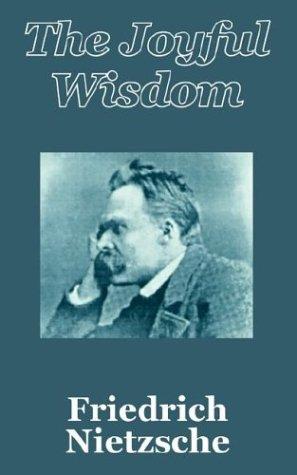 The Joyful Wisdom

Friedrich Nietzsche